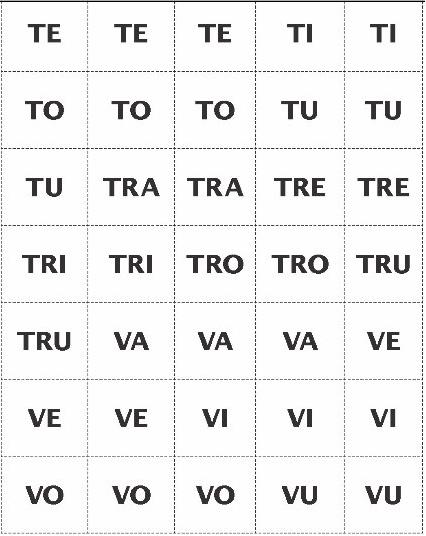 | TE | TE | TE | TI | TI |
|---|---|---|---|---|
| TO | TO | TO | TU | TU |
| TU | TRA | TRA | TRE | TRE |
| TRI | TRI | TRO | TRO | TRU |
| TRU | VA | VA | VA | VE |
| VE | VE | VI | VI | VI |
| VO | VO | VO | VU | VU |